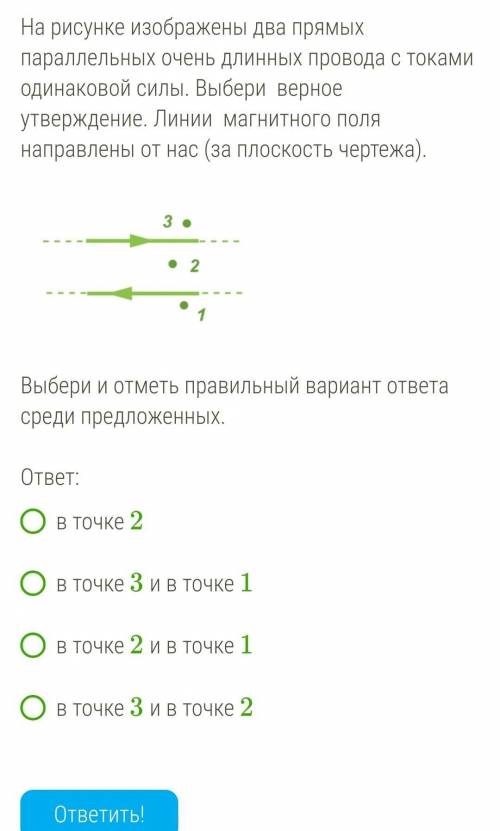 На рисунке изображены два прямых параллельных очень длинных провода с токами одинаковой силы. Выбери верное утверждение. Линии магнитного поля направлены от нас (за плоскость чертежа).

3

2

1

Выбери и отметь правильный вариант ответа среди предложенных.

Ответ:

в точке $2$

в точке $3$ и в точке $1$

в точке $2$ и в точке $1$

в точке $3$ и в точке $2$

Ответить!